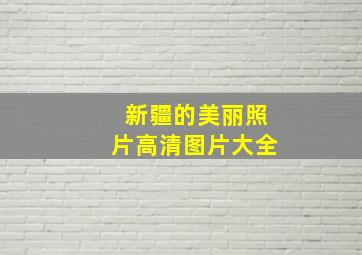 新疆的美丽照片高清图片大全